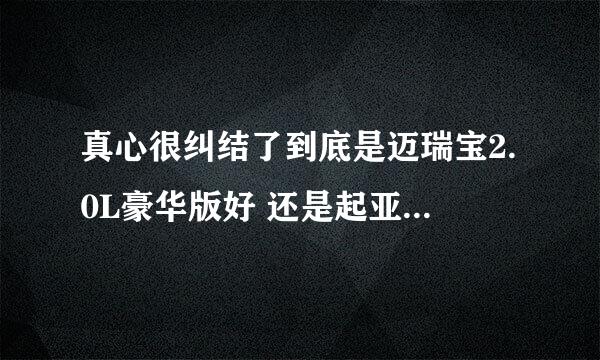 真心很纠结了到底是迈瑞宝2.0L豪华版好 还是起亚...